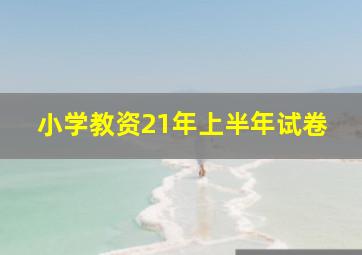 小学教资21年上半年试卷